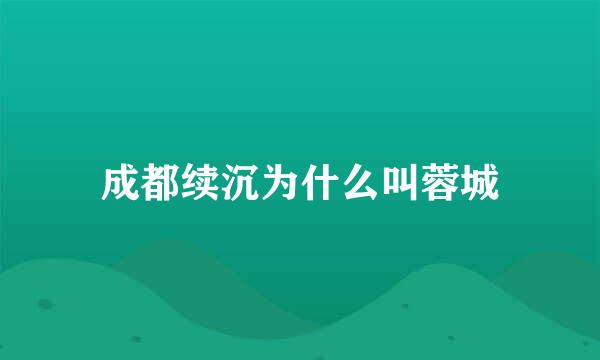 成都续沉为什么叫蓉城